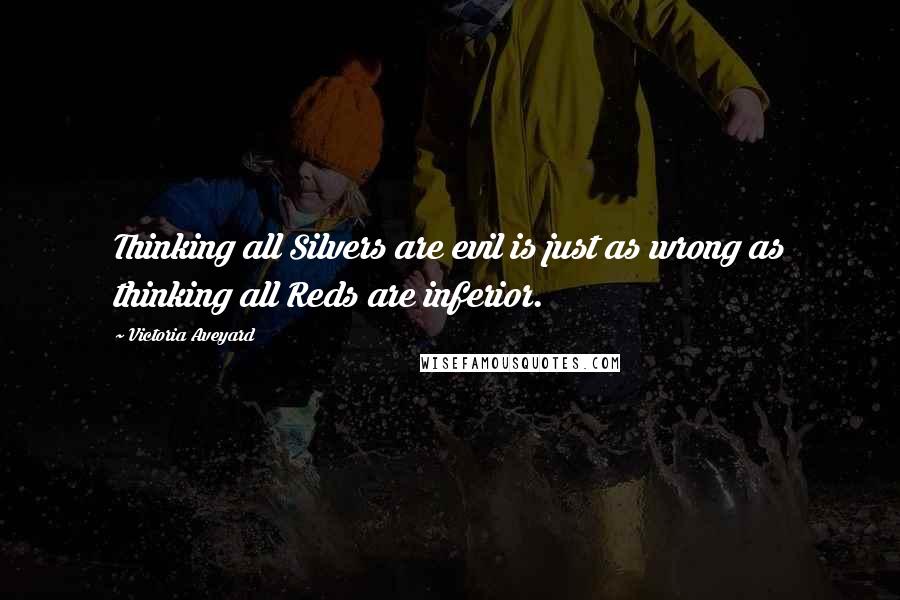 Thinking all Silvers are evil is just as wrong as thinking all Reds are inferior.

~ Victoria Aveyard

WISEFAMOUSQUOTES.COM